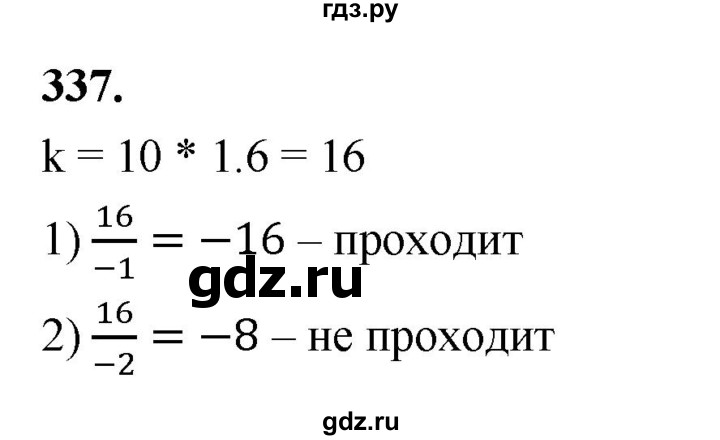 гдз.ру

337.

k = 10 * 1.6 = 16

1) $\frac{16}{-1} = -16$ – проходит

gdz.ru

2) $\frac{16}{-2} = -8$ – не проходит

gdz.ru